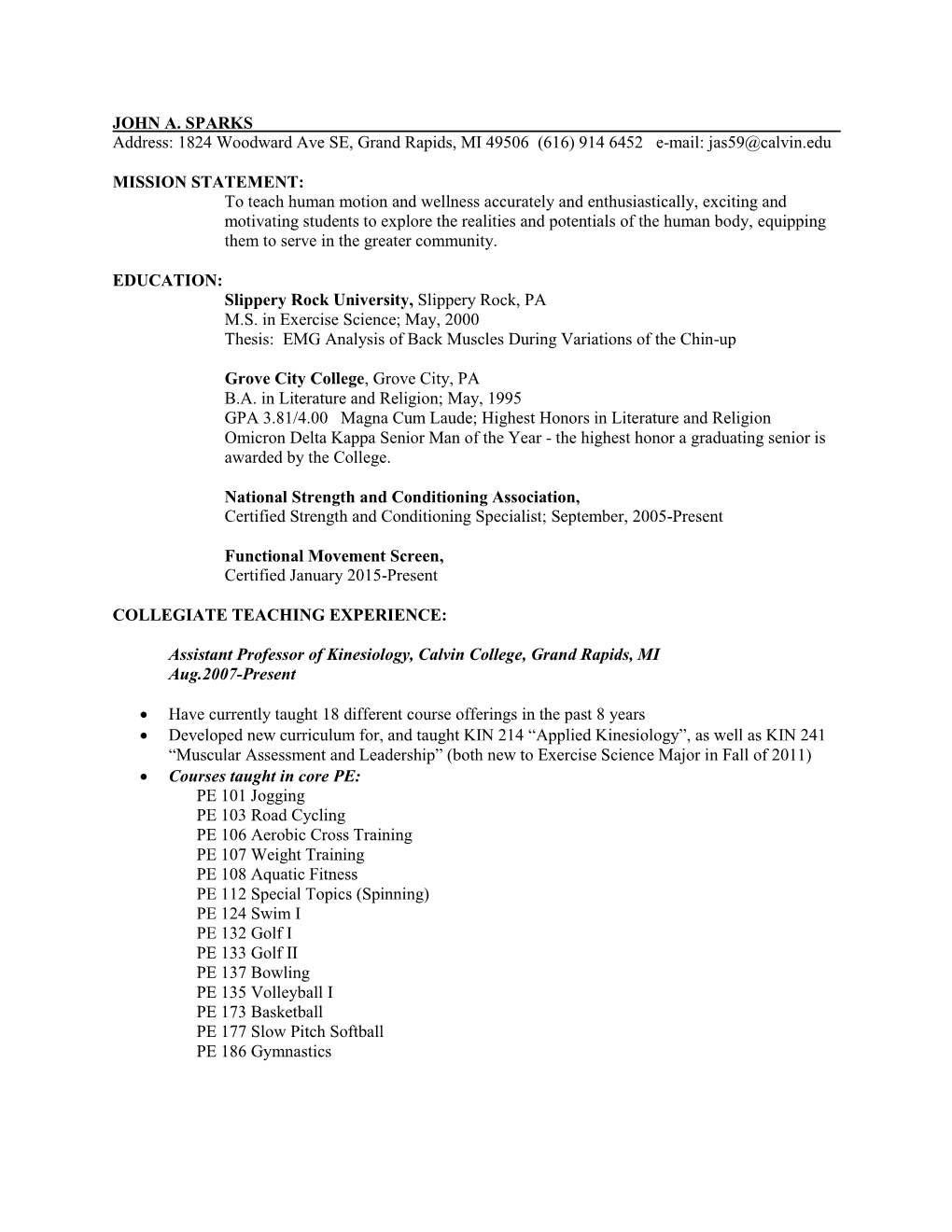 JOHN A. SPARKS
Address: 1824 Woodward Ave SE, Grand Rapids, MI 49506 (616) 914 6452 e-mail: jas59@calvin.edu

MISSION STATEMENT:
To teach human motion and wellness accurately and enthusiastically, exciting and motivating students to explore the realities and potentials of the human body, equipping them to serve in the greater community.

EDUCATION:
Slippery Rock University, Slippery Rock, PA
M.S. in Exercise Science; May, 2000
Thesis: EMG Analysis of Back Muscles During Variations of the Chin-up

Grove City College, Grove City, PA
B.A. in Literature and Religion; May, 1995
GPA 3.81/4.00 Magna Cum Laude; Highest Honors in Literature and Religion
Omicron Delta Kappa Senior Man of the Year - the highest honor a graduating senior is awarded by the College.

National Strength and Conditioning Association,
Certified Strength and Conditioning Specialist; September, 2005-Present

Functional Movement Screen,
Certified January 2015-Present

COLLEGIATE TEACHING EXPERIENCE:

Assistant Professor of Kinesiology, Calvin College, Grand Rapids, MI
Aug.2007-Present

• Have currently taught 18 different course offerings in the past 8 years
• Developed new curriculum for, and taught KIN 214 “Applied Kinesiology”, as well as KIN 241 “Muscular Assessment and Leadership” (both new to Exercise Science Major in Fall of 2011)
• Courses taught in core PE:
PE 101 Jogging
PE 103 Road Cycling
PE 106 Aerobic Cross Training
PE 107 Weight Training
PE 108 Aquatic Fitness
PE 112 Special Topics (Spinning)
PE 124 Swim I
PE 132 Golf I
PE 133 Golf II
PE 137 Bowling
PE 135 Volleyball I
PE 173 Basketball
PE 177 Slow Pitch Softball
PE 186 Gymnastics